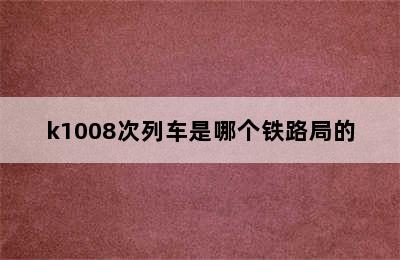 k1008次列车是哪个铁路局的